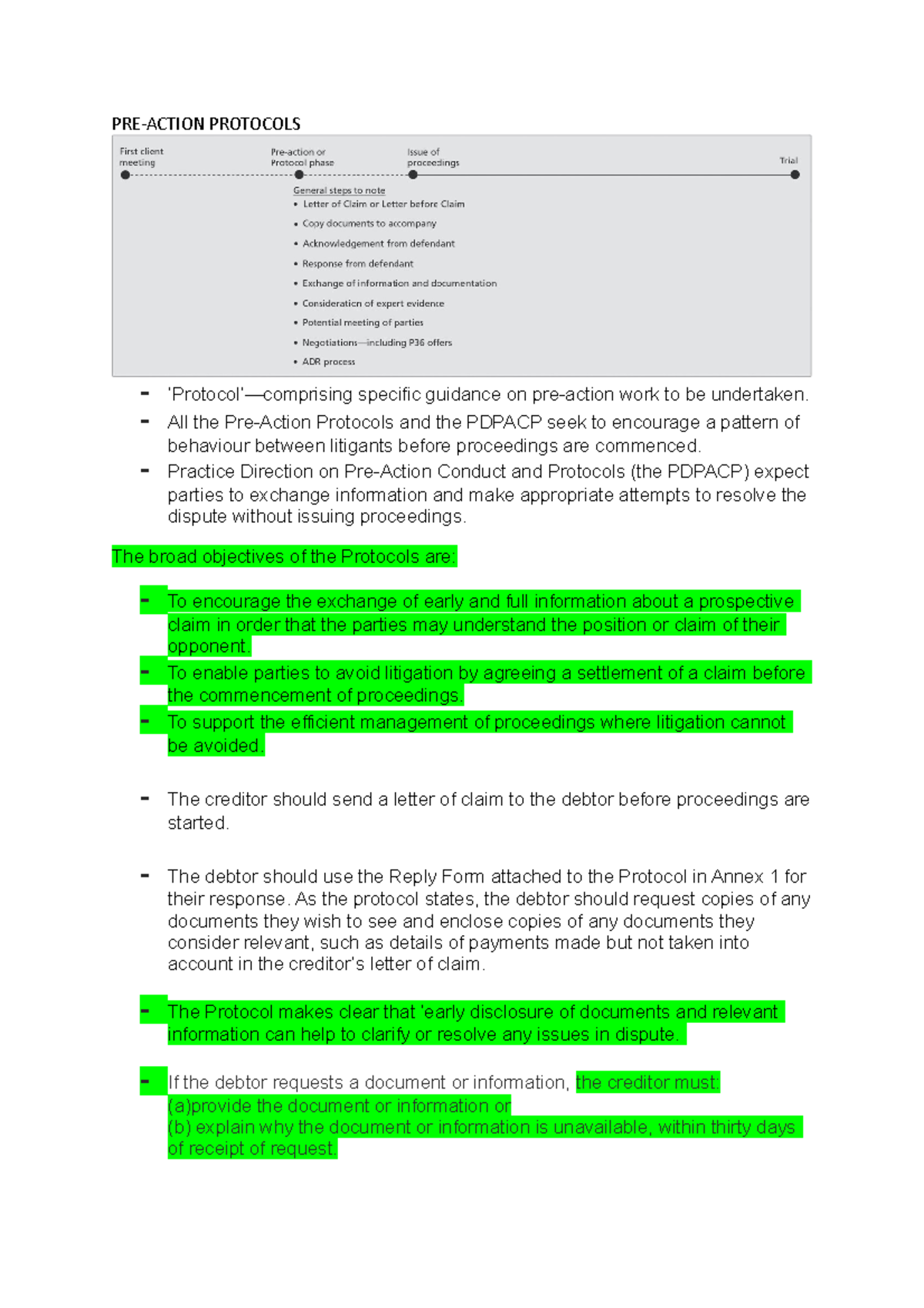 PRE-ACTION PROTOCOLS

First client meeting

Pre-action or Protocol phase

Issue of proceedings

Trial

General steps to note
• Letter of Claim or Letter before Claim
• Copy documents to accompany
• Acknowledgement from defendant
• Response from defendant
• Exchange of information and documentation
• Consideration of expert evidence
• Potential meeting of parties
• Negotiations—including P36 offers
• ADR process

- 'Protocol'—comprising specific guidance on pre-action work to be undertaken.
- All the Pre-Action Protocols and the PDPACP seek to encourage a pattern of behaviour between litigants before proceedings are commenced.
- Practice Direction on Pre-Action Conduct and Protocols (the PDPACP) expect parties to exchange information and make appropriate attempts to resolve the dispute without issuing proceedings.

The broad objectives of the Protocols are:

- To encourage the exchange of early and full information about a prospective claim in order that the parties may understand the position or claim of their opponent.
- To enable parties to avoid litigation by agreeing a settlement of a claim before the commencement of proceedings.
- To support the efficient management of proceedings where litigation cannot be avoided.

- The creditor should send a letter of claim to the debtor before proceedings are started.

- The debtor should use the Reply Form attached to the Protocol in Annex 1 for their response. As the protocol states, the debtor should request copies of any documents they wish to see and enclose copies of any documents they consider relevant, such as details of payments made but not taken into account in the creditor's letter of claim.

- The Protocol makes clear that 'early disclosure of documents and relevant information can help to clarify or resolve any issues in dispute.

- If the debtor requests a document or information, the creditor must:
(a)provide the document or information or
(b) explain why the document or information is unavailable, within thirty days of receipt of request.